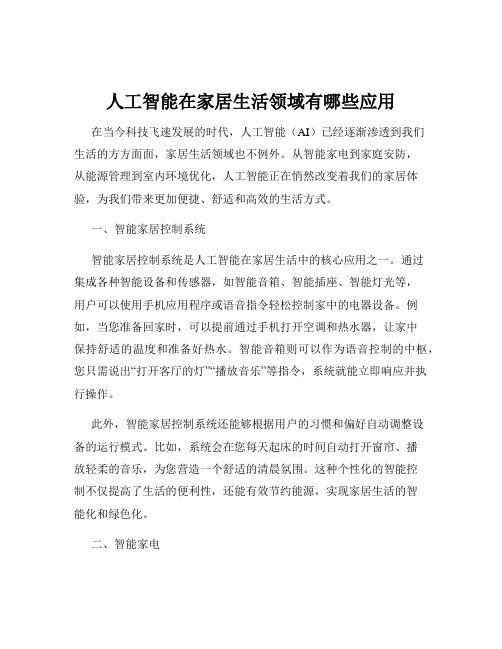 人工智能在家居生活领域有哪些应用

在当今科技飞速发展的时代，人工智能（AI）已经逐渐渗透到我们生活的方方面面，家居生活领域也不例外。从智能家电到家庭安防，从能源管理到室内环境优化，人工智能正在悄然改变着我们的家居体验，为我们带来更加便捷、舒适和高效的生活方式。

一、智能家居控制系统

智能家居控制系统是人工智能在家居生活中的核心应用之一。通过集成各种智能设备和传感器，如智能音箱、智能插座、智能灯光等，用户可以使用手机应用程序或语音指令轻松控制家中的电器设备。例如，当您准备回家时，可以提前通过手机打开空调和热水器，让家中保持舒适的温度和准备好热水。智能音箱则可以作为语音控制的中枢，您只需说出“打开客厅的灯”“播放音乐”等指令，系统就能立即响应并执行操作。

此外，智能家居控制系统还能够根据用户的习惯和偏好自动调整设备的运行模式。比如，系统会在您每天起床的时间自动打开窗帘、播放轻柔的音乐，为您营造一个舒适的清晨氛围。这种个性化的智能控制不仅提高了生活的便利性，还能有效节约能源，实现家居生活的智能化和绿色化。

二、智能家电